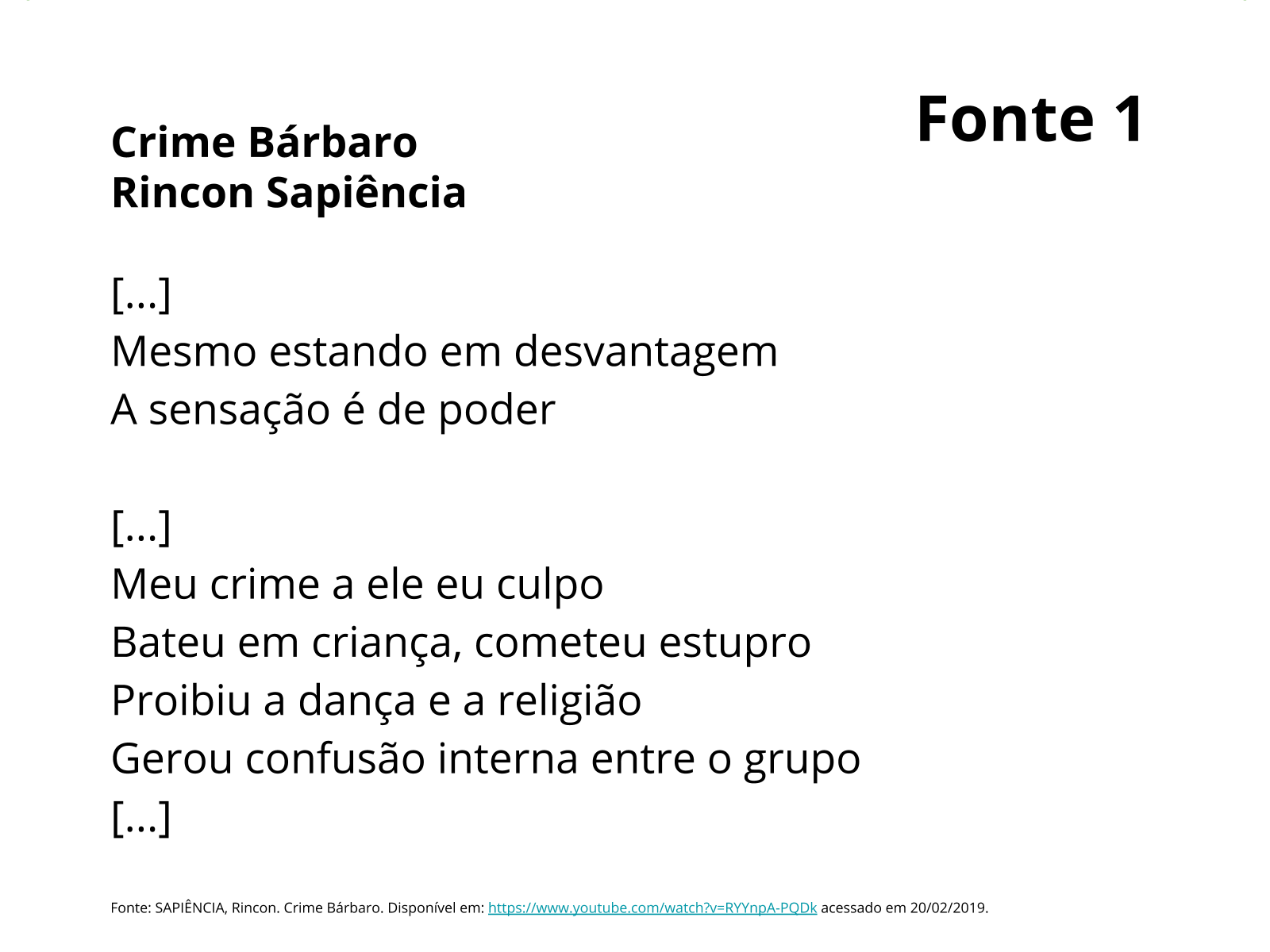 Fonte 1

Crime Bárbaro
Rincon Sapiência

[...]
Mesmo estando em desvantagem
A sensação é de poder

[...]
Meu crime a ele eu culpo
Bateu em criança, cometeu estupro
Proibiu a dança e a religião
Gerou confusão interna entre o grupo
[...]

Fonte: SAPIÊNCIA, Rincon. Crime Bárbaro. Disponível em: https://www.youtube.com/watch?v=RYYnpA-PQDk acessado em 20/02/2019.